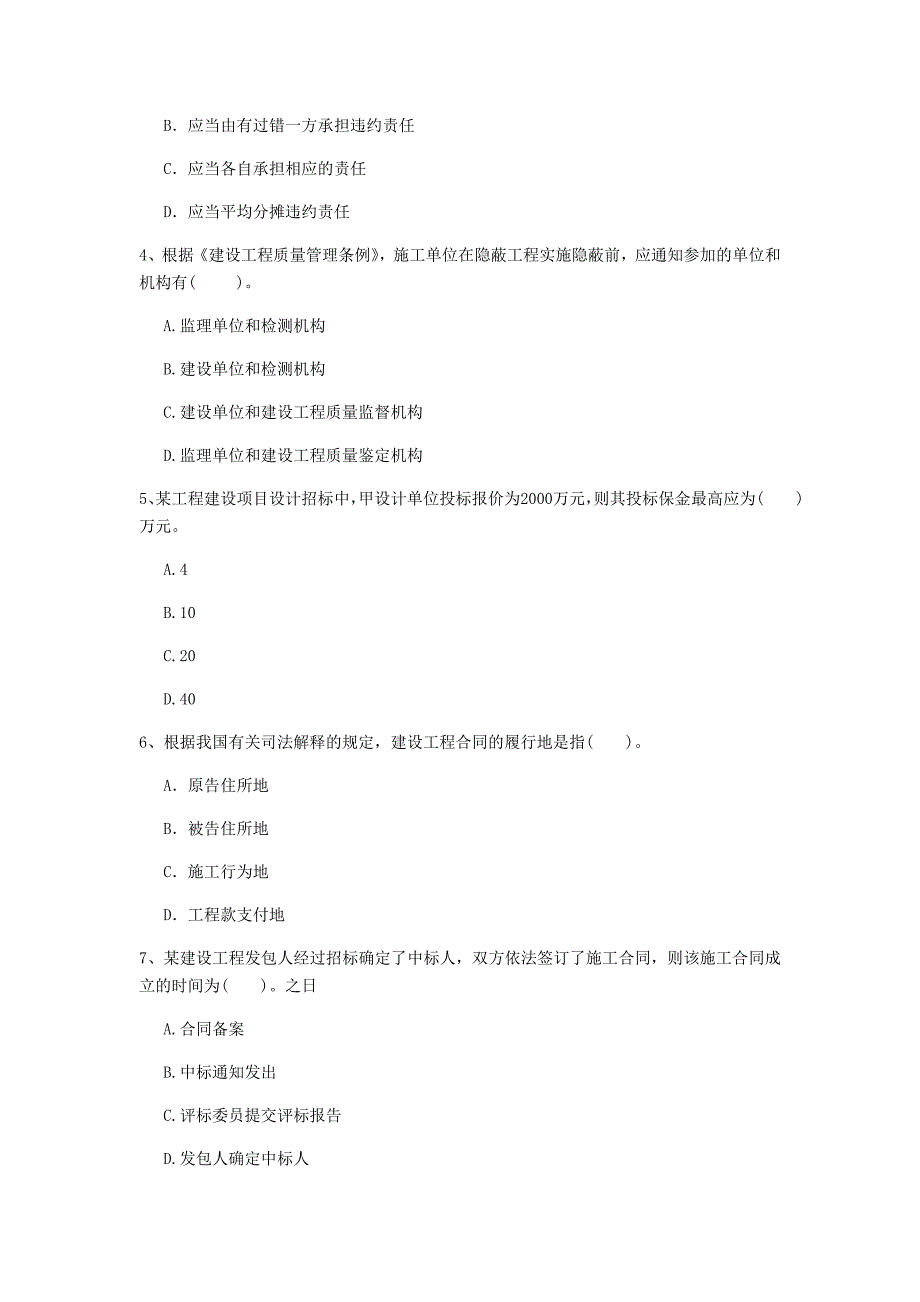 B. 应当由有过错一方承担违约责任

C. 应当各自承担相应的责任

D. 应当平均分摊违约责任

4、根据《建设工程质量管理条例》，施工单位在隐蔽工程实施隐蔽前，应通知参加的单位和机构有（　　）。

A. 监理单位和检测机构

B. 建设单位和检测机构

C. 建设单位和建设工程质量监督机构

D. 监理单位和建设工程质量鉴定机构

5、某工程建设项目设计招标中，甲设计单位投标报价为2000万元，则其投标保金最高应为（　　）万元。

A. 4

B. 10

C. 20

D. 40

6、根据我国有关司法解释的规定，建设工程合同的履行地是指（　　）。

A. 原告住所地

B. 被告住所地

C. 施工行为地

D. 工程款支付地

7、某建设工程发包人经过招标确定了中标人，双方依法签订了施工合同，则该施工合同成立的时间为（　　）。之日

A. 合同备案

B. 中标通知发出

C. 评标委员提交评标报告

D. 发包人确定中标人